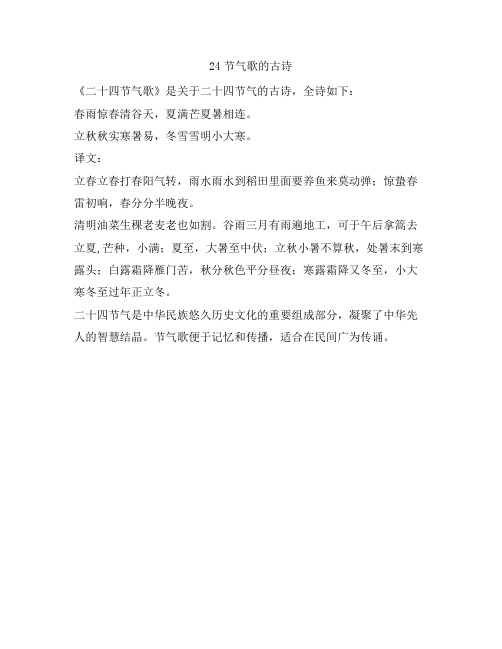 24 节气歌的古诗

《二十四节气歌》是关于二十四节气的古诗，全诗如下：

春雨惊春清谷天，夏满芒夏暑相连。

立秋秋实寒暑易，冬雪雪明小大寒。

译文：

立春立春打春阳气转，雨水雨水到稻田里面要养鱼来莫动弹；惊蛰春雷初响，春分分半晚夜。

清明油菜生稞老麦老也如割。谷雨三月有雨遍地工，可于午后拿篙去立夏，芒种，小满；夏至，大暑至中伏；立秋小暑不算秋，处暑末到寒露头；白露霜降雁门苦，秋分秋色平分昼夜；寒露霜降又冬至，小大寒冬至过年正立冬。

二十四节气是中华民族悠久历史文化的重要组成部分，凝聚了中华先人的智慧结晶。节气歌便于记忆和传播，适合在民间广为传诵。